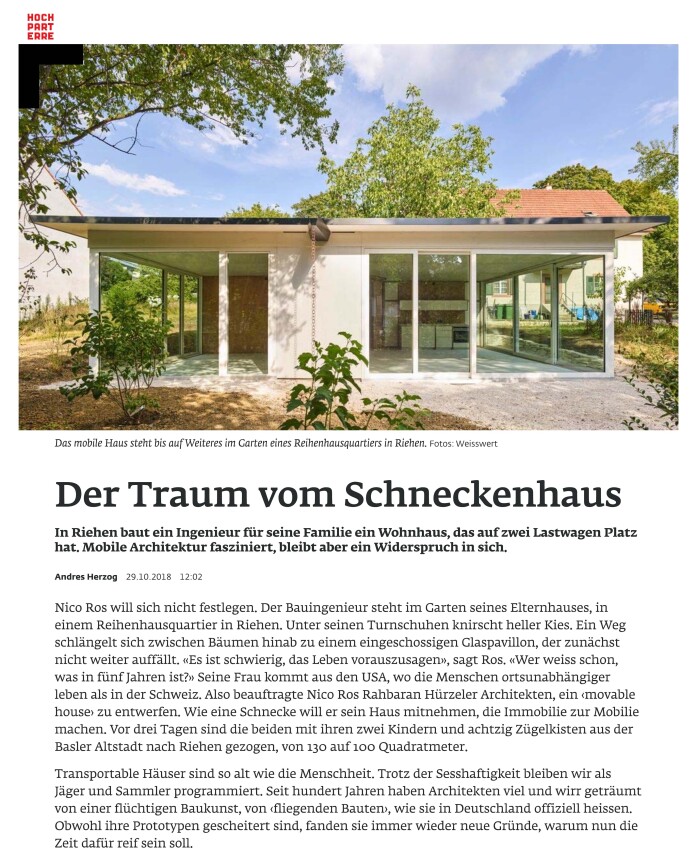 HOCH PART ERRE

Das mobile Haus steht bis auf Weiteres im Garten eines Reihenhausquartiers in Riehen. Fotos: Weisswert

Der Traum vom Schneckenhaus

In Riehen baut ein Ingenieur für seine Familie ein Wohnhaus, das auf zwei Lastwagen Platz hat. Mobile Architektur fasziniert, bleibt aber ein Widerspruch in sich.

Andres Herzog 29.10.2018 12:02

Nico Ros will sich nicht festlegen. Der Bauingenieur steht im Garten seines Elternhauses, in einem Reihenhausquartier in Riehen. Unter seinen Turnschuhen knirscht heller Kies. Ein Weg schlängelt sich zwischen Bäumen hinab zu einem eingeschossigen Glaspavillon, der zunächst nicht weiter auffällt. «Es ist schwierig, das Leben vorauszusagen», sagt Ros. «Wer weiss schon, was in fünf Jahren ist?» Seine Frau kommt aus den USA, wo die Menschen ortsunabhängiger leben als in der Schweiz. Also beauftragte Nico Ros Rahbaran Hürzeler Architekten, ein ‹movable house› zu entwerfen. Wie eine Schnecke will er sein Haus mitnehmen, die Immobilie zur Mobilie machen. Vor drei Tagen sind die beiden mit ihren zwei Kindern und achtzig Zügelkisten aus der Basler Altstadt nach Riehen gezogen, von 130 auf 100 Quadratmeter.

Transportable Häuser sind so alt wie die Menschheit. Trotz der Sesshaftigkeit bleiben wir als Jäger und Sammler programmiert. Seit hundert Jahren haben Architekten viel und wirr geträumt von einer flüchtigen Baukunst, von ‹fliegenden Bauten›, wie sie in Deutschland offiziell heissen. Obwohl ihre Prototypen gescheitert sind, fanden sie immer wieder neue Gründe, warum nun die Zeit dafür reif sein soll.